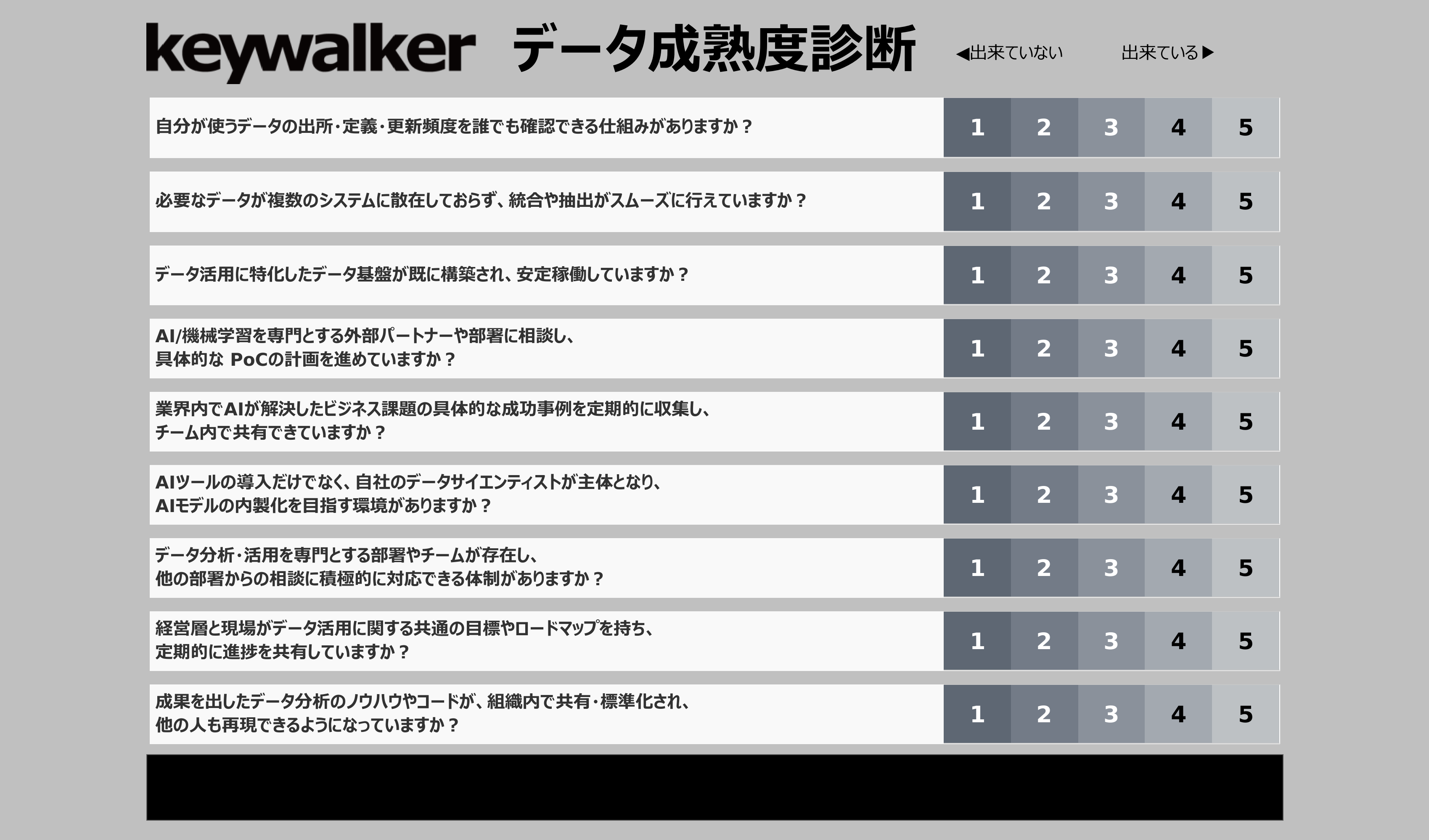 keywalker データ成熟度診断

◀出来ていない 出来ている▶

| 自分が使うデータの出所・定義・更新頻度を誰でも確認できる仕組みがありますか？ | 1 | 2 | 3 | 4 | 5 |
|---|---|---|---|---|---|
| 必要なデータが複数のシステムに散在しておらず、統合や抽出がスムーズに行えていますか？ | 1 | 2 | 3 | 4 | 5 |
| データ活用に特化したデータ基盤が既に構築され、安定稼働していますか？ | 1 | 2 | 3 | 4 | 5 |
| AI/機械学習を専門とする外部パートナーや部署に相談し、具体的なPoCの計画を進めていますか？ | 1 | 2 | 3 | 4 | 5 |
| 業界内でAIが解決したビジネス課題の具体的な成功事例を定期的に収集し、チーム内で共有できていますか？ | 1 | 2 | 3 | 4 | 5 |
| AIツールの導入だけでなく、自社のデータサイエンティストが主体となり、AIモデルの内製化を目指す環境がありますか？ | 1 | 2 | 3 | 4 | 5 |
| データ分析・活用を専門とする部署やチームが存在し、他の部署からの相談に積極的に対応できる体制がありますか？ | 1 | 2 | 3 | 4 | 5 |
| 経営層と現場がデータ活用に関する共通の目標やロードマップを持ち、定期的に進捗を共有していますか？ | 1 | 2 | 3 | 4 | 5 |
| 成果を出したデータ分析のノウハウやコードが、組織内で共有・標準化され、他の人も再現できるようになっていますか？ | 1 | 2 | 3 | 4 | 5 |